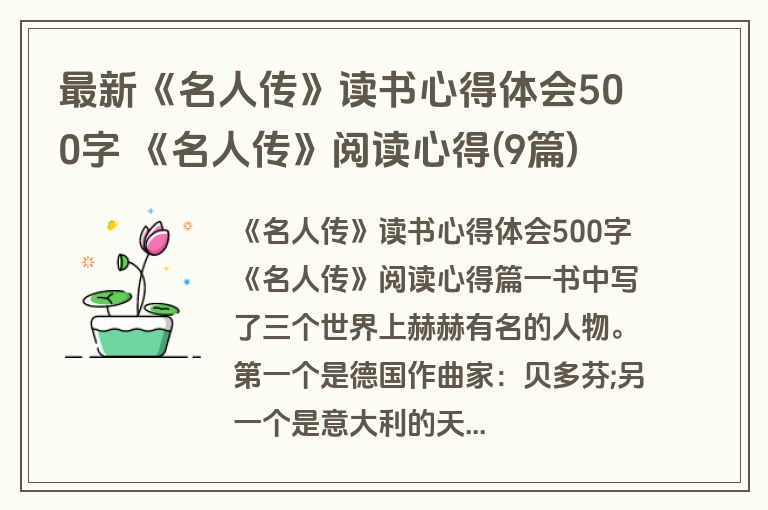 最新《名人传》读书心得体会500字 《名人传》阅读心得(9篇)

《名人传》读书心得体会500字《名人传》阅读心得篇一书中写了三个世界上赫赫有名的人物。第一个是德国作曲家：贝多芬;另一个是意大利的天...